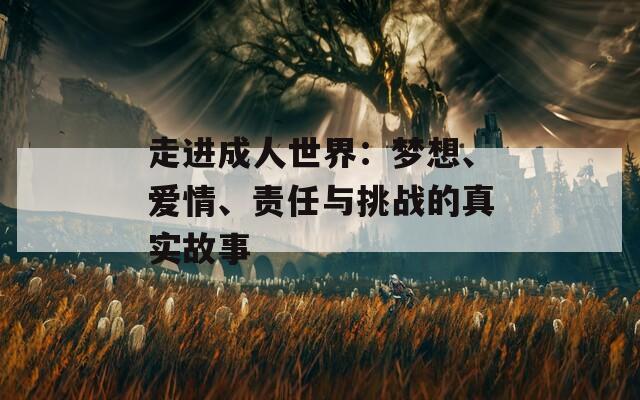 走进成人世界：梦想、爱情、责任与挑战的真实故事